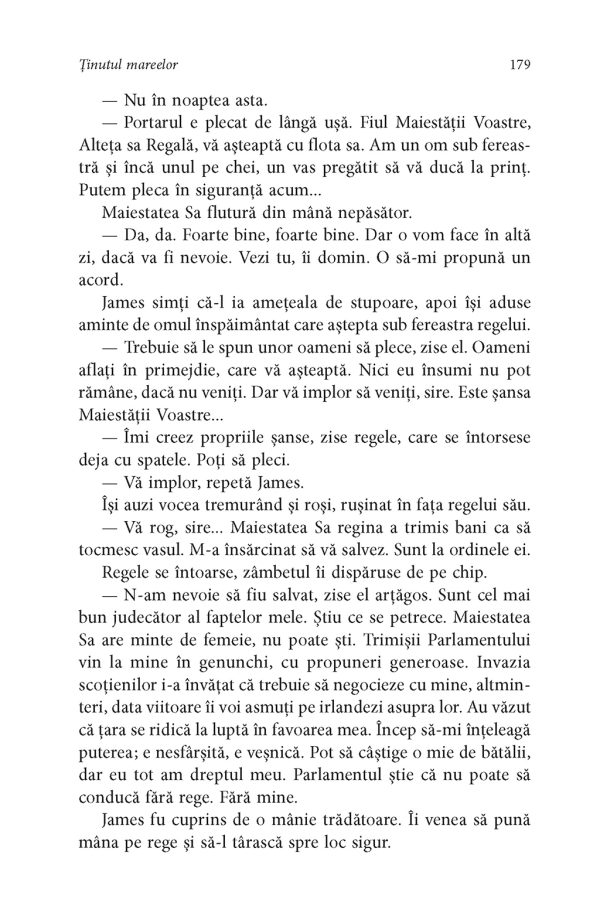 Ținutul mareelor

179

— Nu în noaptea asta.

— Portarul e plecat de lângă ușă. Fiul Maiestății Voastre, Alteța sa Regală, vă așteaptă cu flota sa. Am un om sub fereastră și încă unul pe chei, un vas pregătit să vă ducă la prinț. Putem pleca în siguranță acum...

Maiestatea Sa flutură din mână nepăsător.

— Da, da. Foarte bine, foarte bine. Dar o vom face în altă zi, dacă va fi nevoie. Vezi tu, îi domin. O să-mi propună un acord.

James simți că-l ia amețeala de stupoare, apoi își aduse aminte de omul înspăimântat care aștepta sub fereastra regelui.

— Trebuie să le spun unor oameni să plece, zise el. Oameni aflați în primejdie, care vă așteaptă. Nici eu însumi nu pot rămâne, dacă nu veniți. Dar vă implor să veniți, sire. Este șansa Maiestății Voastre...

— Îmi creez propriile șanse, zise regele, care se întorsese deja cu spatele. Poți să pleci.

— Vă implor, repetă James.

Își auzi vocea tremurând și roși, rușinat în fața regelui său.

— Vă rog, sire... Maiestatea Sa regina a trimis bani ca să tocmesc vasul. M-a însărcinat să vă salvez. Sunt la ordinele ei.

Regele se întoarse, zâmbetul îi dispăruse de pe chip.

— N-am nevoie să fiu salvat, zise el arțăgos. Sunt cel mai bun judecător al faptelor mele. Știu ce se petrece. Maiestatea Sa are minte de femeie, nu poate ști. Trimișii Parlamentului vin la mine în genunchi, cu propuneri generoase. Invazia scoțienilor i-a învățat că trebuie să negocieze cu mine, altminteri, data viitoare îi voi asmuți pe irlandezi asupra lor. Au văzut că țara se ridică la luptă în favoarea mea. Încep să-mi înțeleagă puterea; e nesfârșită, e veșnică. Pot să câștige o mie de bătălii, dar eu tot am dreptul meu. Parlamentul știe că nu poate să conducă fără rege. Fără mine.

James fu cuprins de o mânie trădătoare. Îi venea să pună mâna pe rege și să-l târască spre loc sigur.